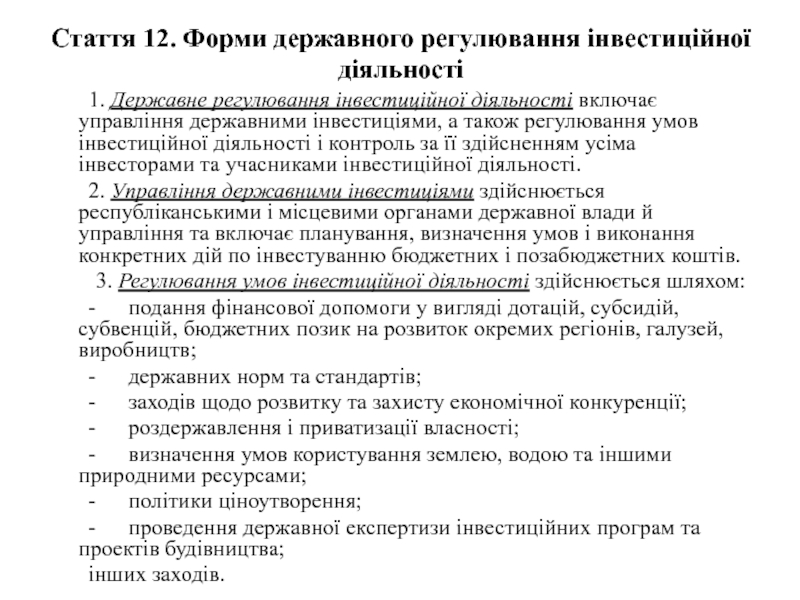 Стаття 12. Форми державного регулювання інвестиційної діяльності

1. Державне регулювання інвестиційної діяльності включає управління державними інвестиціями, а також регулювання умов інвестиційної діяльності і контроль за її здійсненням усіма інвесторами та учасниками інвестиційної діяльності.

2. Управління державними інвестиціями здійснюється республіканськими і місцевими органами державної влади й управління та включає планування, визначення умов і виконання конкретних дій по інвестуванню бюджетних і позабюджетних коштів.

3. Регулювання умов інвестиційної діяльності здійснюється шляхом:

- подання фінансової допомоги у вигляді дотацій, субсидій, субвенцій, бюджетних позик на розвиток окремих регіонів, галузей, виробництв;

- державних норм та стандартів;

- заходів щодо розвитку та захисту економічної конкуренції;

- роздержавлення і приватизації власності;

- визначення умов користування землею, водою та іншими природними ресурсами;

- політики ціноутворення;

- проведення державної експертизи інвестиційних програм та проектів будівництва;

інших заходів.